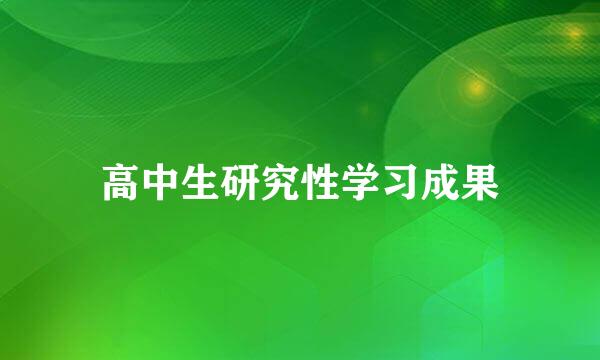 高中生研究性学习成果